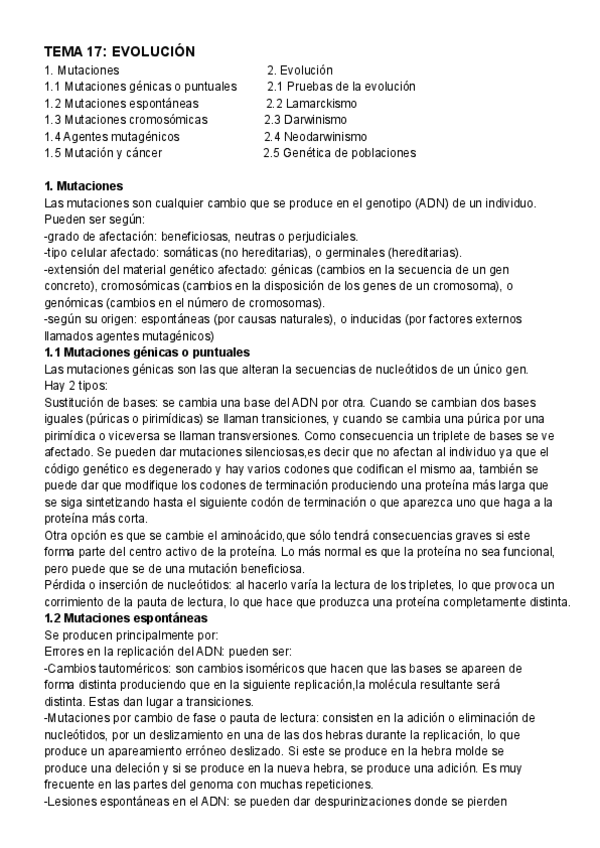 TEMA 17: EVOLUCIÓN

1. Mutaciones
1.1 Mutaciones génicas o puntuales
1.2 Mutaciones espontáneas
1.3 Mutaciones cromosómicas
1.4 Agentes mutagénicos
1.5 Mutación y cáncer

2. Evolución
2.1 Pruebas de la evolución
2.2 Lamarckismo
2.3 Darwinismo
2.4 Neodarwinismo
2.5 Genética de poblaciones

1. Mutaciones
Las mutaciones son cualquier cambio que se produce en el genotipo (ADN) de un individuo. Pueden ser según:
-grado de afectación: beneficiosas, neutras o perjudiciales.
-tipo celular afectado: somáticas (no hereditarias), o germinales (hereditarias).
-extensión del material genético afectado: génicas (cambios en la secuencia de un gen concreto), cromosómicas (cambios en la disposición de los genes de un cromosoma), o genómicas (cambios en el número de cromosomas).
-según su origen: espontáneas (por causas naturales), o inducidas (por factores externos llamados agentes mutagénicos)
1.1 Mutaciones génicas o puntuales
Las mutaciones génicas son las que alteran la secuencias de nucleótidos de un único gen.
Hay 2 tipos:
Sustitución de bases: se cambia una base del ADN por otra. Cuando se cambian dos bases iguales (púricas o pirimídicas) se llaman transiciones, y cuando se cambia una púrica por una pirimídica o viceversa se llaman transversiones. Como consecuencia un triplete de bases se ve afectado. Se pueden dar mutaciones silenciosas,es decir que no afectan al individuo ya que el código genético es degenerado y hay varios codones que codifican el mismo aa, también se puede dar que modifique los codones de terminación produciendo una proteína más larga que se siga sintetizando hasta el siguiente codón de terminación o que aparezca uno que haga a la proteína más corta.
Otra opción es que se cambie el aminoácido,que sólo tendrá consecuencias graves si este forma parte del centro activo de la proteína. Lo más normal es que la proteína no sea funcional, pero puede que se de una mutación beneficiosa.
Pérdida o inserción de nucleótidos: al hacerlo varía la lectura de los tripletes, lo que provoca un corrimiento de la pauta de lectura, lo que hace que produzca una proteína completamente distinta.
1.2 Mutaciones espontáneas
Se producen principalmente por:
Errores en la replicación del ADN: pueden ser:
-Cambios tautoméricos: son cambios isoméricos que hacen que las bases se apareen de forma distinta produciendo que en la siguiente replicación,la molécula resultante será distinta. Estas dan lugar a transiciones.
-Mutaciones por cambio de fase o pauta de lectura: consisten en la adición o eliminación de nucleótidos, por un deslizamiento en una de las dos hebras durante la replicación, lo que produce un apareamiento erróneo deslizado. Si este se produce en la hebra molde se produce una deleción y si se produce en la nueva hebra, se produce una adición. Es muy frecuente en las partes del genoma con muchas repeticiones.
-Lesiones espontáneas en el ADN: se pueden dar despurinizaciones donde se pierden